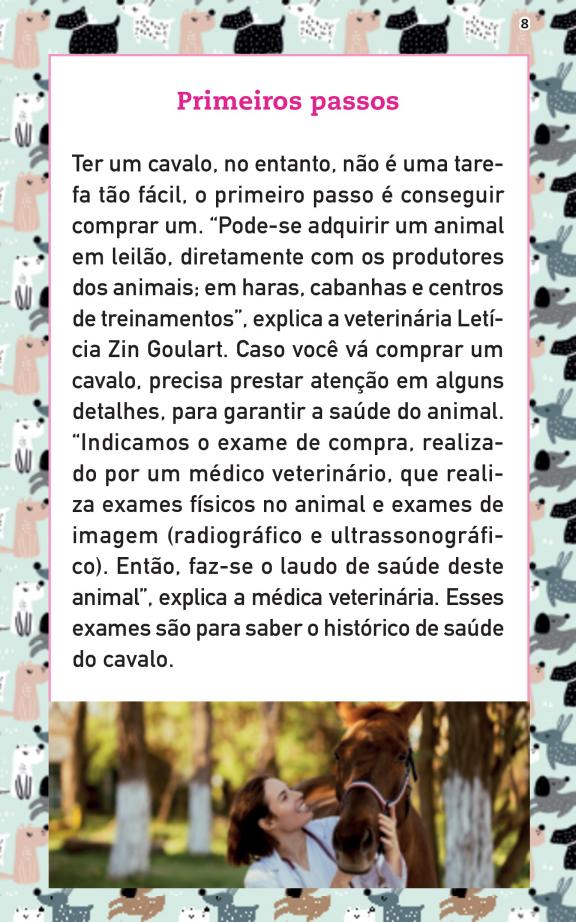 8

Primeiros passos

Ter um cavalo, no entanto, não é uma tarefa tão fácil, o primeiro passo é conseguir comprar um. "Pode-se adquirir um animal em leilão, diretamente com os produtores dos animais; em haras, cabanhas e centros de treinamentos", explica a veterinária Letícia Zin Goulart. Caso você vá comprar um cavalo, precisa prestar atenção em alguns detalhes, para garantir a saúde do animal. "Indicamos o exame de compra, realizado por um médico veterinário, que realiza exames físicos no animal e exames de imagem (radiográfico e ultrassonográfico). Então, faz-se o laudo de saúde deste animal", explica a médica veterinária. Esses exames são para saber o histórico de saúde do cavalo.